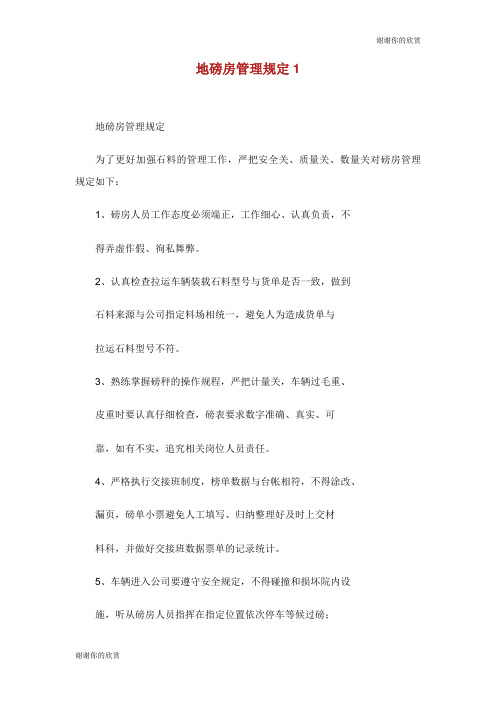 谢谢你的欣赏

地磅房管理规定 1

地磅房管理规定

为了更好加强石料的管理工作，严把安全关、质量关、数量关对磅房管理规定如下：

1、磅房人员工作态度必须端正，工作细心、认真负责，不得弄虚作假、徇私舞弊。

2、认真检查拉运车辆装载石料型号与货单是否一致，做到石料来源与公司指定料场相统一，避免人为造成货单与拉运石料型号不符。

3、熟练掌握磅秤的操作规程，严把计量关，车辆过毛重、皮重时要认真仔细检查，磅表要求数字准确、真实、可靠，如有不实，追究相关岗位人员责任。

4、严格执行交接班制度，榜单数据与台帐相符，不得涂改、漏页，磅单小票避免人工填写、归纳整理好及时上交材料科，并做好交接班数据票单的记录统计。

5、车辆进入公司要遵守安全规定，不得碰撞和损坏院内设施，听从磅房人员指挥在指定位置依次停车等候过磅；

谢谢你的欣赏